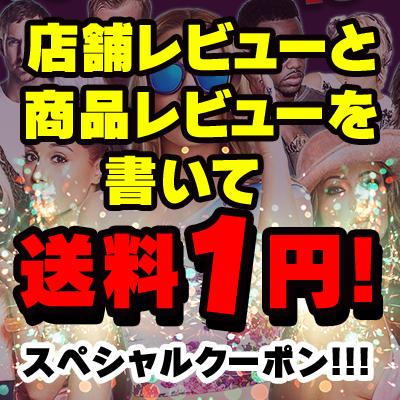 店舗レビューと
商品レビューを
書いて

送料1円!

スペシャルクーポン!!!